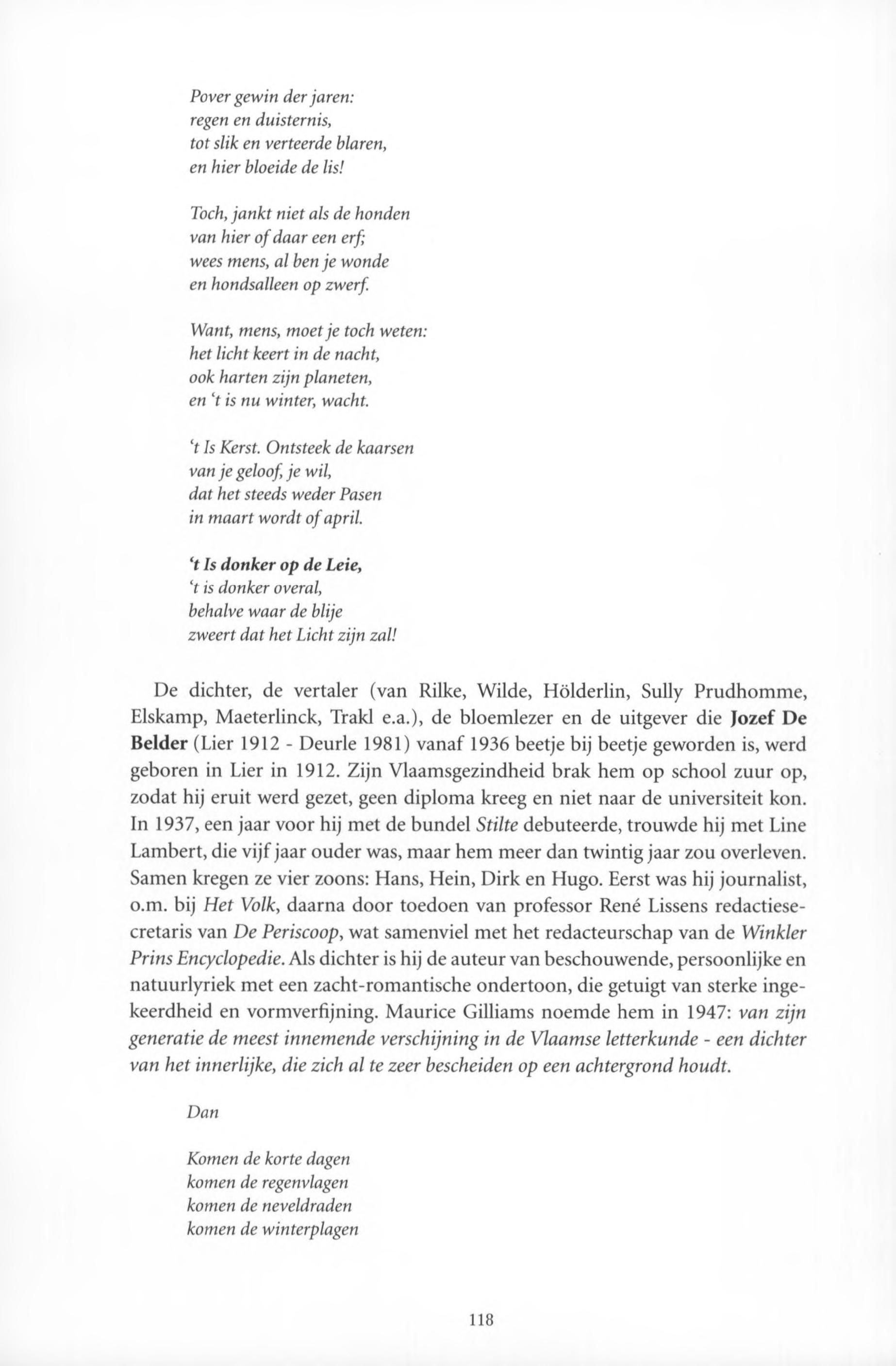 Pover gewin der jaren:
regen en duisternis,
tot slik en verteerde blaren,
en hier bloeide de lis!

Toch, jankt niet als de honden
van hier of daar een erf;
wees mens, al ben je wonde
en hondsalleen op zwerf.

Want, mens, moet je toch weten:
het licht keert in de nacht,
ook harten zijn planeten,
en 't is nu winter, wacht.

't Is Kerst. Ontsteek de kaarsen
van je geloof, je wil,
dat het steeds weder Pasen
in maart wordt of april.

't Is donker op de Leie,
't is donker overal,
behalve waar de blije
zweert dat het Licht zijn zal!

De dichter, de vertaler (van Rilke, Wilde, Hölderlin, Sully Prudhomme, Elskamp, Maeterlinck, Trakl e.a.), de bloemlezer en de uitgever die Jozef De Belder (Lier 1912 - Deurle 1981) vanaf 1936 beetje bij beetje geworden is, werd geboren in Lier in 1912. Zijn Vlaamsgezindheid brak hem op school zuur op, zodat hij eruit werd gezet, geen diploma kreeg en niet naar de universiteit kon. In 1937, een jaar voor hij met de bundel Stilte debuteerde, trouwde hij met Line Lambert, die vijf jaar ouder was, maar hem meer dan twintig jaar zou overleven. Samen kregen ze vier zoons: Hans, Hein, Dirk en Hugo. Eerst was hij journalist, o.m. bij Het Volk, daarna door toedoen van professor René Lissens redactiesecretaris van De Periscoop, wat samenviel met het redacteurschap van de Winkler Prins Encyclopedie. Als dichter is hij de auteur van beschouwende, persoonlijke en natuurlyriek met een zacht-romantische ondertoon, die getuigt van sterke ingekeerdheid en vormverfijning. Maurice Gilliams noemde hem in 1947: van zijn generatie de meest innemende verschijning in de Vlaamse letterkunde - een dichter van het innerlijke, die zich al te zeer bescheiden op een achtergrond houdt.

Dan

Komen de korte dagen
komen de regenvlagen
komen de neveldraden
komen de winterplagen

118